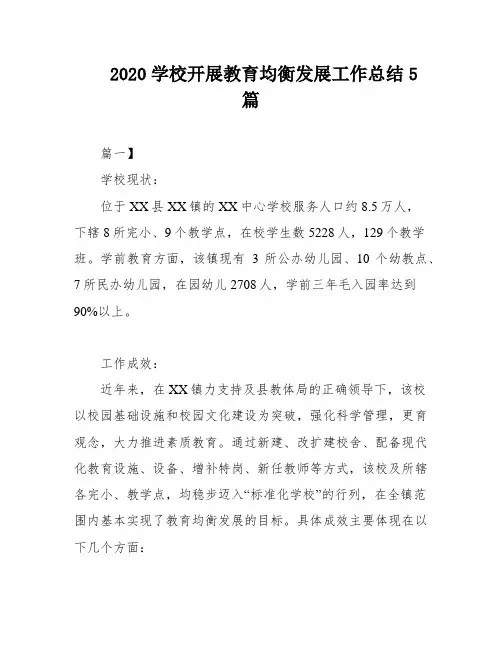 2020 学校开展教育均衡发展工作总结 5 篇

篇一】

学校现状：

位于 XX 县 XX 镇的 XX 中心学校服务人口约 8.5 万人，下辖 8 所完小、9 个教学点，在校学生数 5228 人，129 个教学班。学前教育方面，该镇现有 3 所公办幼儿园、10 个幼教点、7 所民办幼儿园，在园幼儿 2708 人，学前三年毛入园率达到 90%以上。

工作成效：

近年来，在 XX 镇力支持及县教体局的正确领导下，该校以校园基础设施和校园文化建设为突破，强化科学管理，更育观念，大力推进素质教育。通过新建、改扩建校舍、配备现代化教育设施、设备、增补特岗、新任教师等方式，该校及所辖各完小、教学点，均稳步迈入“标准化学校”的行列，在全镇范围内基本实现了教育均衡发展的目标。具体成效主要体现在以下几个方面：